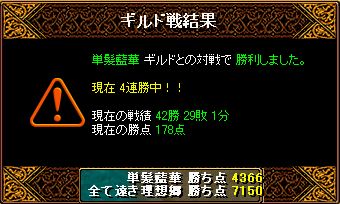 ギルド戦結果

単髪藍華 ギルドとの対戦で 勝利しました。

現在 4連勝中！！

現在の戦績 42勝 29敗 1分
現在の勝点 178点

単髪藍華 勝ち点 4366
全て遠き理想郷 勝ち点 7150